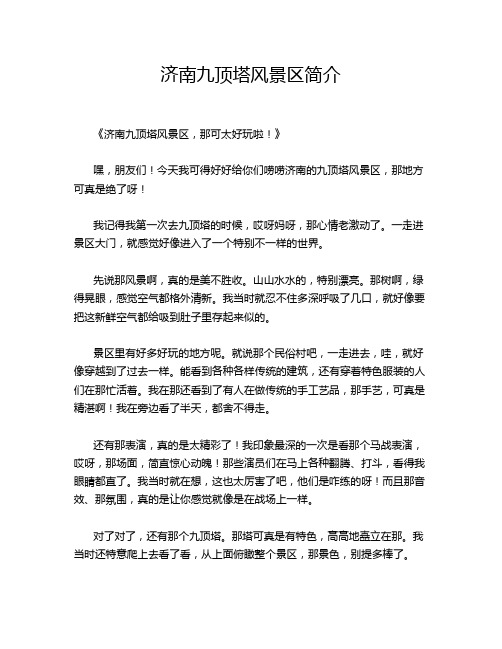 济南九顶塔风景区简介

《济南九顶塔风景区，那可太好玩啦！》

嘿，朋友们！今天我可得好好给你们唠唠济南的九顶塔风景区，那地方可真是绝了呀！

我记得我第一次去九顶塔的时候，哎呀妈呀，那心情老激动了。一走进景区大门，就感觉好像进入了一个特别不一样的世界。

先说那风景啊，真的是美不胜收。山山水水的，特别漂亮。那树啊，绿得晃眼，感觉空气都格外清新。我当时就忍不住多深呼吸了几口，就好像要把这新鲜空气都给吸到肚子里存起来似的。

景区里有好多好玩的地方呢。就说那个民俗村吧，一走进去，哇，就好像穿越到了过去一样。能看到各种各样传统的建筑，还有穿着特色服装的人们在那忙活着。我在那还看到了有人在做传统的手工艺品，那手艺，可真是精湛啊！我在旁边看了半天，都舍不得走。

还有那表演，真的是太精彩了！我印象最深的一次是看那个马战表演，哎呀，那场面，简直惊心动魄！那些演员们在马上各种翻腾、打斗，看得我眼睛都直了。我当时就在想，这也太厉害了吧，他们是咋练的呀！而且那音效、那氛围，真的是让你感觉就像是在战场上一样。

对了对了，还有那个九顶塔。那塔可真是有特色，高高地矗立在那。我当时还特意爬上去看了看，从上面俯瞰整个景区，那景色，别提多棒了。